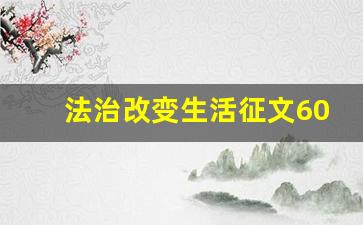 法治改变生活征文60